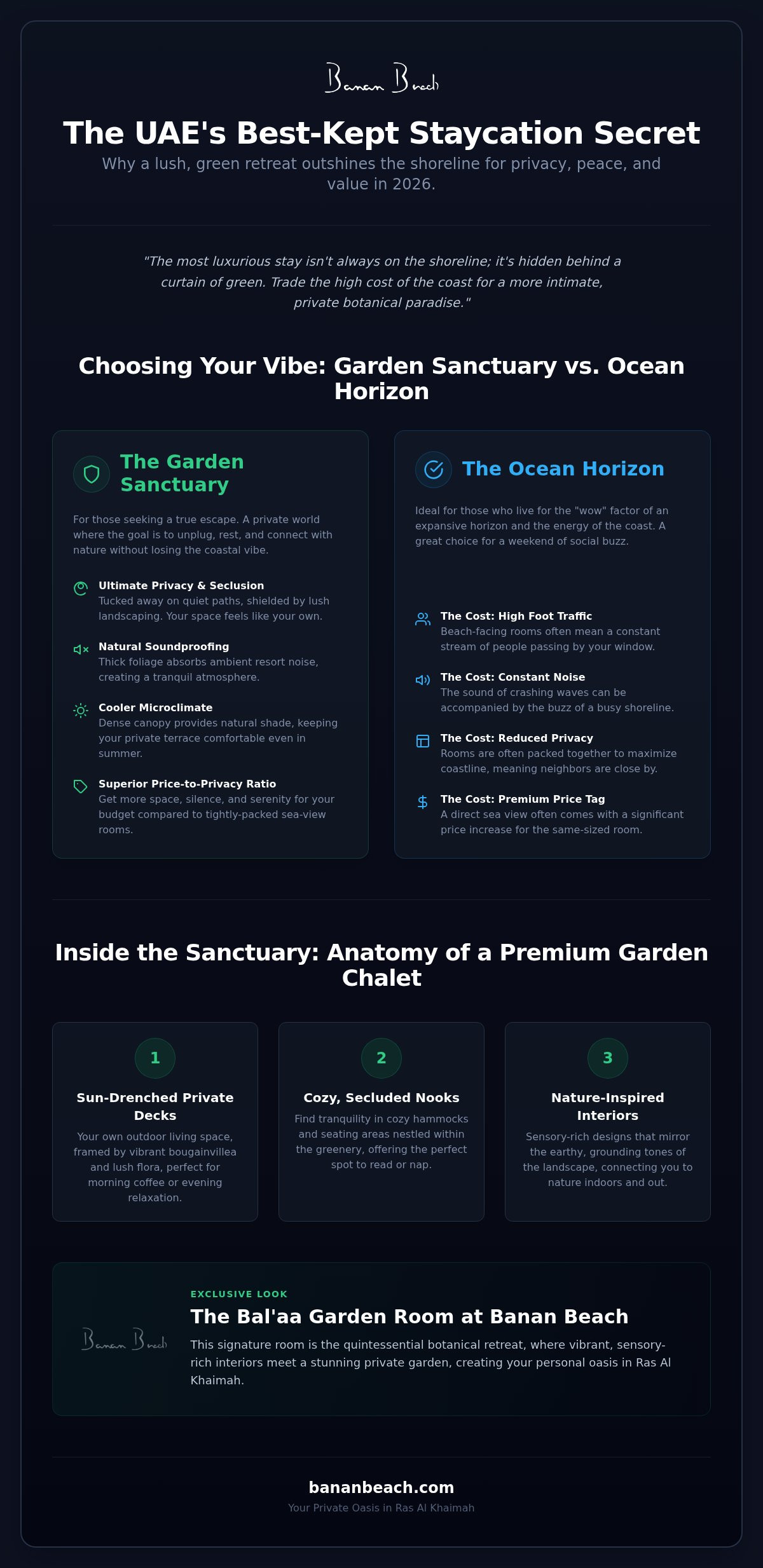 Banan Beach

The UAE's Best-Kept Staycation Secret

Why a lush, green retreat outshines the shoreline for privacy, peace, and value in 2026.

"The most luxurious stay isn't always on the shoreline; it's hidden behind a curtain of green. Trade the high cost of the coast for a more intimate, private botanical paradise."

Choosing Your Vibe: Garden Sanctuary vs. Ocean Horizon

The Garden Sanctuary

For those seeking a true escape. A private world where the goal is to unplug, rest, and connect with nature without losing the coastal vibe.

Ultimate Privacy & Seclusion
Tucked away on quiet paths, shielded by lush landscaping. Your space feels like your own.

Natural Soundproofing
Thick foliage absorbs ambient resort noise, creating a tranquil atmosphere.

Cooler Microclimate
Dense canopy provides natural shade, keeping your private terrace comfortable even in summer.

Superior Price-to-Privacy Ratio
Get more space, silence, and serenity for your budget compared to tightly-packed sea-view rooms.

The Ocean Horizon

Ideal for those who live for the "wow" factor of an expansive horizon and the energy of the coast. A great choice for a weekend of social buzz.

The Cost: High Foot Traffic
Beach-facing rooms often mean a constant stream of people passing by your window.

The Cost: Constant Noise
The sound of crashing waves can be accompanied by the buzz of a busy shoreline.

The Cost: Reduced Privacy
Rooms are often packed together to maximize coastline, meaning neighbors are close by.

The Cost: Premium Price Tag
A direct sea view often comes with a significant price increase for the same-sized room.

Inside the Sanctuary: Anatomy of a Premium Garden Chalet

1
Sun-Drenched Private Decks
Your own outdoor living space, framed by vibrant bougainvillea and lush flora, perfect for morning coffee or evening relaxation.

2
Cozy, Secluded Nooks
Find tranquility in cozy hammocks and seating areas nestled within the greenery, offering the perfect spot to read or nap.

3
Nature-Inspired Interiors
Sensory-rich designs that mirror the earthy, grounding tones of the landscape, connecting you to nature indoors and out.

Banan Beach

EXCLUSIVE LOOK
The Bal'aa Garden Room at Banan Beach
This signature room is the quintessential botanical retreat, where vibrant, sensory-rich interiors meet a stunning private garden, creating your personal oasis in Ras Al Khaimah.

bananbeach.com
Your Private Oasis in Ras Al Khaimah